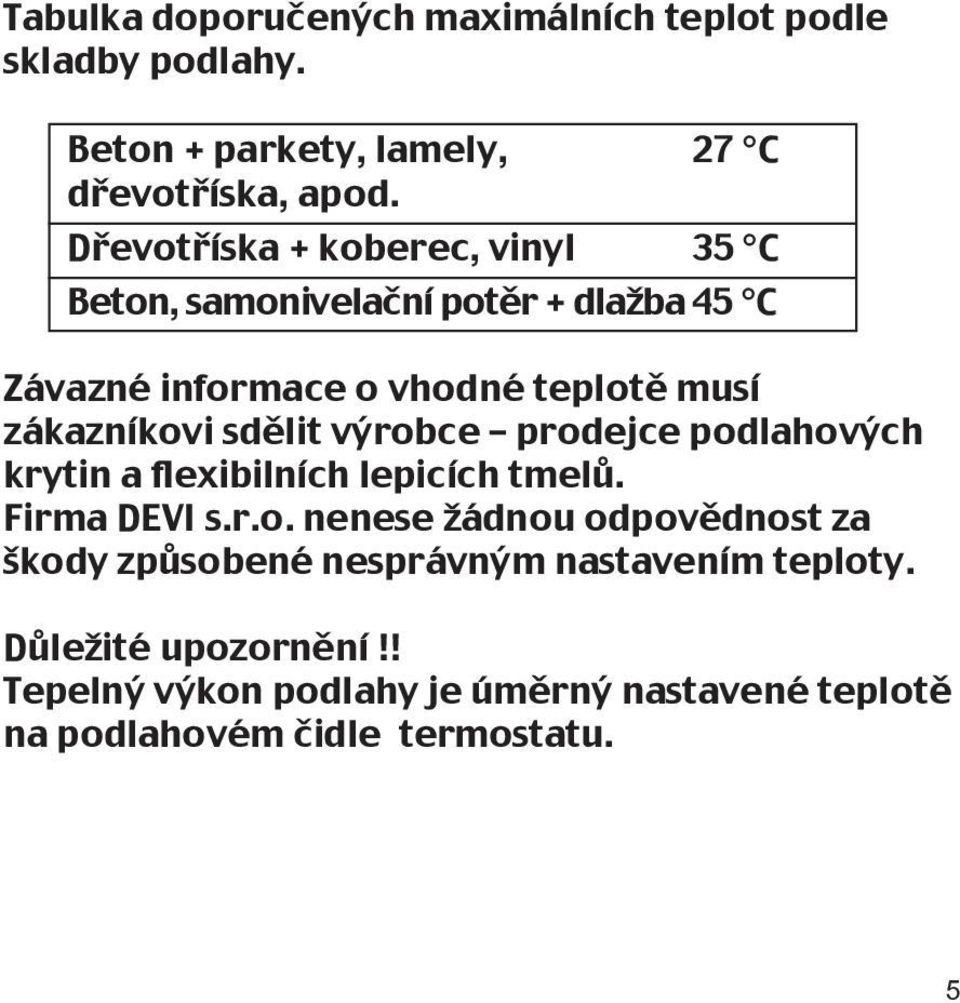 Tabulka doporučených maximálních teplot podle skladby podlahy.

| | |
|---|---|
| Beton + parkety, lamely, dřevotříska, apod. | 27 °C |
| Dřevotříska + koberec, vinyl | 35 °C |
| Beton, samonivelační potěr + dlažba | 45 °C |

Závazné informace o vhodné teplotě musí zákazníkovi sdělit výrobce – prodejce podlahových krytin a flexibilních lepicích tmelů.
Firma DEVI s.r.o. nenese žádnou odpovědnost za škody způsobené nesprávným nastavením teploty.

Důležité upozornění !!
Tepelný výkon podlahy je úměrný nastavené teplotě na podlahovém čidle termostatu.

5